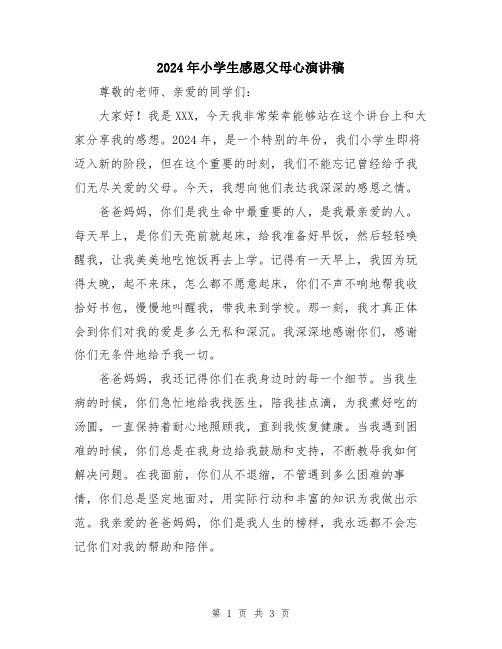 2024年小学生感恩父母心演讲稿

尊敬的老师、亲爱的同学们：

大家好！我是XXX，今天我非常荣幸能够站在这个讲台上和大家分享我的感想。2024年，是一个特别的年份，我们小学生即将迈入新的阶段，但在这个重要的时刻，我们不能忘记曾经给予我们无尽关爱的父母。今天，我想向他们表达我深深的感恩之情。

爸爸妈妈，你们是我生命中最重要的人，是我最亲爱的人。每天早上，是你们天亮前就起床，给我准备好早饭，然后轻轻唤醒我，让我美美地吃饱饭再去上学。记得有一天早上，我因为玩得太晚，起不来床，怎么都不愿意起床，你们不声不响地帮我收拾好书包，慢慢地叫醒我，带我来到学校。那一刻，我才真正体会到你们对我的爱是多么无私和深沉。我深深地感谢你们，感谢你们无条件地给予我一切。

爸爸妈妈，我还记得你们在我身边时的每一个细节。当我生病的时候，你们急忙地给我找医生，陪我挂点滴，为我煮好吃的汤圆，一直保持着耐心地照顾我，直到我恢复健康。当我遇到困难的时候，你们总是在我身边给我鼓励和支持，不断教导我如何解决问题。在我面前，你们从不退缩，不管遇到多么困难的事情，你们总是坚定地面对，用实际行动和丰富的知识为我做出示范。我亲爱的爸爸妈妈，你们是我人生的榜样，我永远都不会忘记你们对我的帮助和陪伴。

第 1 页 共 3 页